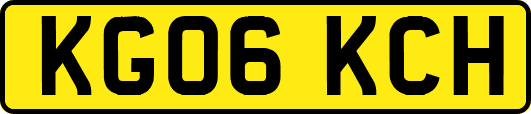 KG06 KCH